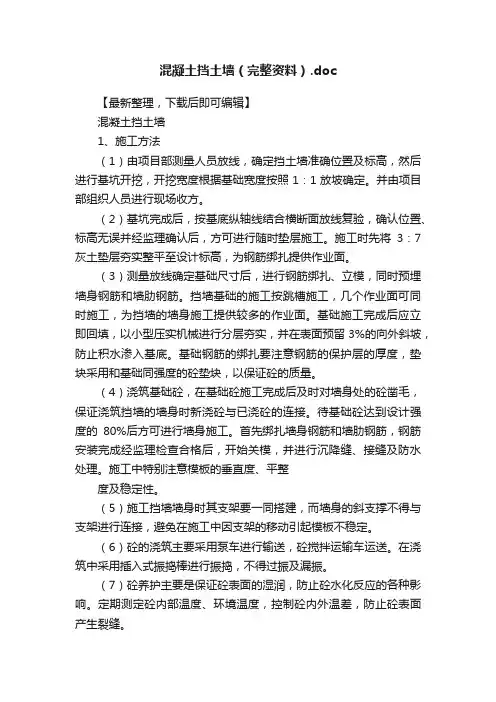 混凝土挡土墙（完整资料）.doc

【最新整理，下载后即可编辑】

混凝土挡土墙

1、施工方法

（1）由项目部测量人员放线，确定挡土墙准确位置及标高，然后进行基坑开挖，开挖宽度根据基础宽度按照 1：1 放坡确定。并由项目部组织人员进行现场收方。

（2）基坑完成后，按基底纵轴线结合横断面放线复验，确认位置、标高无误并经监理确认后，方可进行随时垫层施工。施工时先将 3：7 灰土垫层夯实整平至设计标高，为钢筋绑扎提供作业面。

（3）测量放线确定基础尺寸后，进行钢筋绑扎、立模，同时预埋墙身钢筋和墙肋钢筋。挡墙基础的施工按跳槽施工，几个作业面可同时施工，为挡墙的墙身施工提供较多的作业面。基础施工完成后应立即回填，以小型压实机械进行分层夯实，并在表面预留 3%的向外斜坡，防止积水渗入基底。基础钢筋的绑扎要注意钢筋的保护层的厚度，垫块采用和基础同强度的砼垫块，以保证砼的质量。

（4）浇筑基础砼，在基础砼施工完成后及时对墙身处的砼凿毛，保证浇筑挡墙的墙身时新浇砼与已浇砼的连接。待基础砼达到设计强度的 80%后方可进行墙身施工。首先绑扎墙身钢筋和墙肋钢筋，钢筋安装完成经监理检查合格后，开始关模，并进行沉降缝、接缝及防水处理。施工中特别注意模板的垂直度、平整

度及稳定性。

（5）施工挡墙墙身时其支架要一同搭建，而墙身的斜支撑不得与支架进行连接，避免在施工中因支架的移动引起模板不稳定。

（6）砼的浇筑主要采用泵车进行输送，砼搅拌运输车运送。在浇筑中采用插入式振捣棒进行振捣，不得过振及漏振。

（7）砼养护主要是保证砼表面的湿润，防止砼水化反应的各种影响。定期测定砼内部温度、环境温度，控制砼内外温差，防止砼表面产生裂缝。